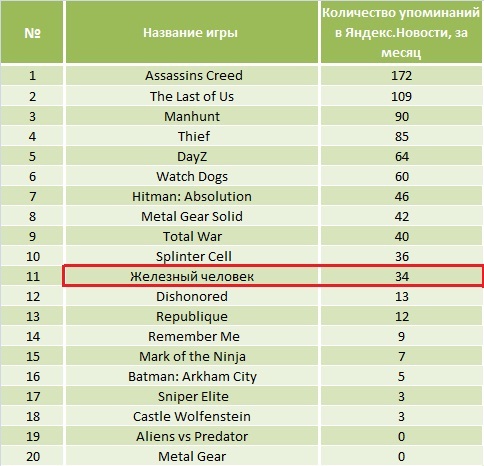 | № | Название игры | Количество упоминаний в Яндекс.Новости, за месяц |
|---|---|---|
| 1 | Assassins Creed | 172 |
| 2 | The Last of Us | 109 |
| 3 | Manhunt | 90 |
| 4 | Thief | 85 |
| 5 | DayZ | 64 |
| 6 | Watch Dogs | 60 |
| 7 | Hitman: Absolution | 46 |
| 8 | Metal Gear Solid | 42 |
| 9 | Total War | 40 |
| 10 | Splinter Cell | 36 |
| 11 | Железный человек | 34 |
| 12 | Dishonored | 13 |
| 13 | Republique | 12 |
| 14 | Remember Me | 9 |
| 15 | Mark of the Ninja | 7 |
| 16 | Batman: Arkham City | 5 |
| 17 | Sniper Elite | 3 |
| 18 | Castle Wolfenstein | 3 |
| 19 | Aliens vs Predator | 0 |
| 20 | Metal Gear | 0 |